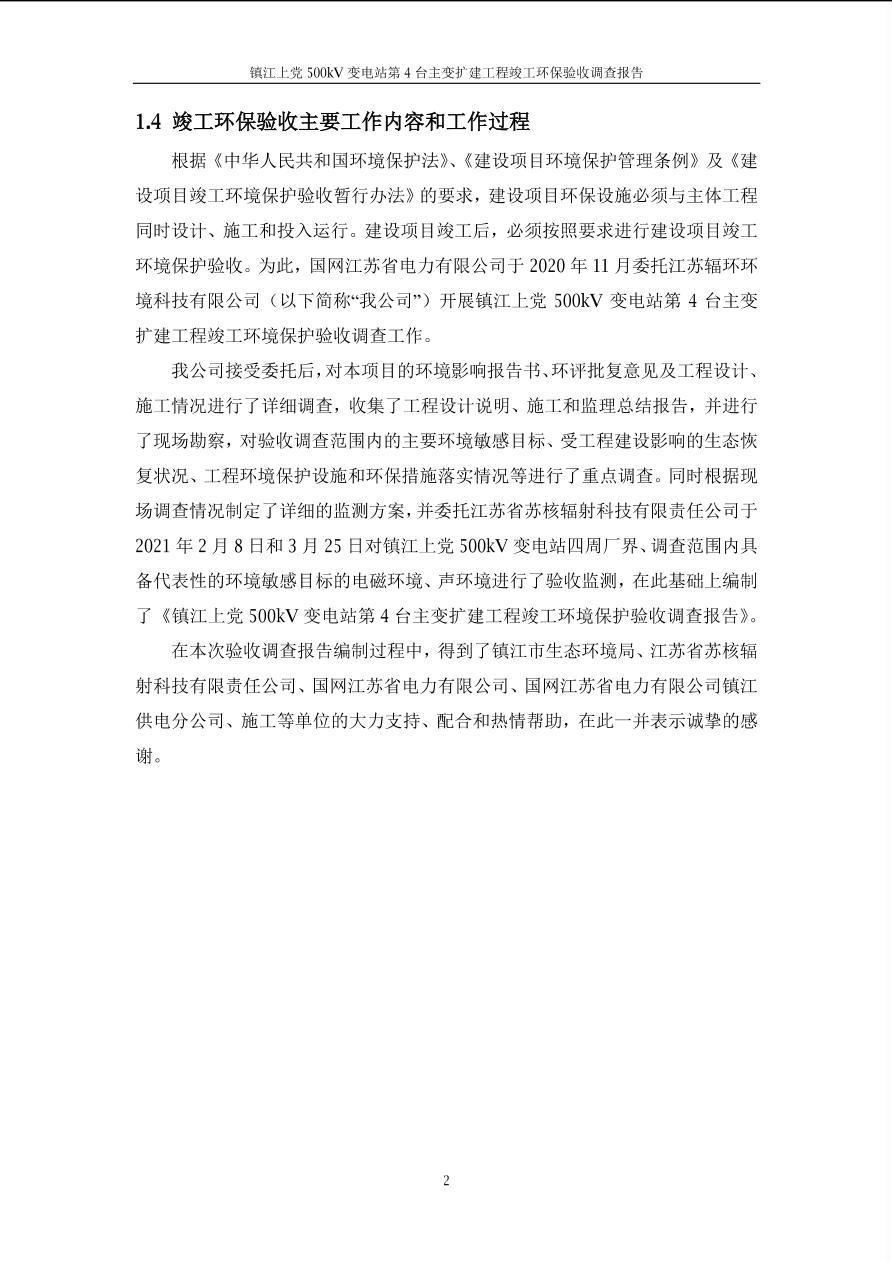 镇江上党 500kV 变电站第 4 台主变扩建工程竣工环保验收调查报告

1.4 竣工环保验收主要工作内容和工作过程

根据《中华人民共和国环境保护法》、《建设项目环境保护管理条例》及《建设项目竣工环境保护验收暂行办法》的要求，建设项目环保设施必须与主体工程同时设计、施工和投入运行。建设项目竣工后，必须按照要求进行建设项目竣工环境保护验收。为此，国网江苏省电力有限公司于 2020 年 11 月委托江苏辐环环境科技有限公司（以下简称“我公司”）开展镇江上党 500kV 变电站第 4 台主变扩建工程竣工环境保护验收调查工作。

我公司接受委托后，对本项目的环境影响报告书、环评批复意见及工程设计、施工情况进行了详细调查，收集了工程设计说明、施工和监理总结报告，并进行了现场勘察，对验收调查范围内的主要环境敏感目标、受工程建设影响的生态恢复状况、工程环境保护设施和环保措施落实情况等进行了重点调查。同时根据现场调查情况制定了详细的监测方案，并委托江苏省苏核辐射科技有限责任公司于 2021 年 2 月 8 日和 3 月 25 日对镇江上党 500kV 变电站四周厂界、调查范围内具备代表性的环境敏感目标的电磁环境、声环境进行了验收监测，在此基础上编制了《镇江上党 500kV 变电站第 4 台主变扩建工程竣工环境保护验收调查报告》。

在本次验收调查报告编制过程中，得到了镇江市生态环境局、江苏省苏核辐射科技有限责任公司、国网江苏省电力有限公司、国网江苏省电力有限公司镇江供电分公司、施工等单位的大力支持、配合和热情帮助，在此一并表示诚挚的感谢。

2